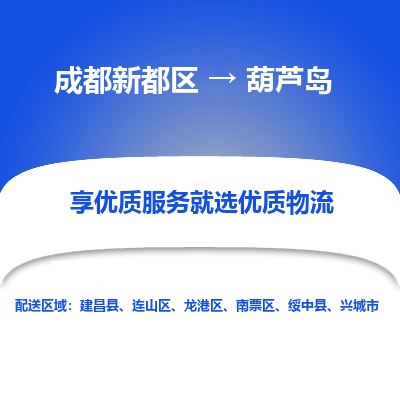 成都新都区 → 葫芦岛

享优质服务就选优质物流

配送区域：建昌县、连山区、龙港区、南票区、绥中县、兴城市